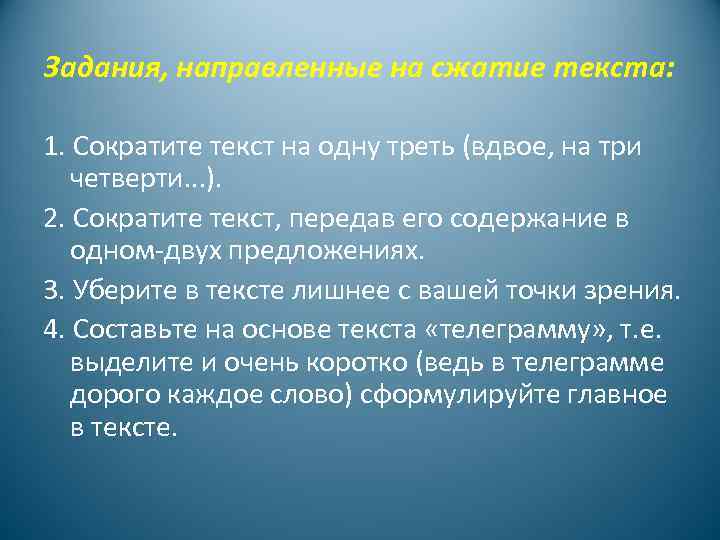 Задания, направленные на сжатие текста:

1. Сократите текст на одну треть (вдвое, на три четверти...).

2. Сократите текст, передав его содержание в одном-двух предложениях.

3. Уберите в тексте лишнее с вашей точки зрения.

4. Составьте на основе текста «телеграмму», т.е. выделите и очень коротко (ведь в телеграмме дорого каждое слово) сформулируйте главное в тексте.